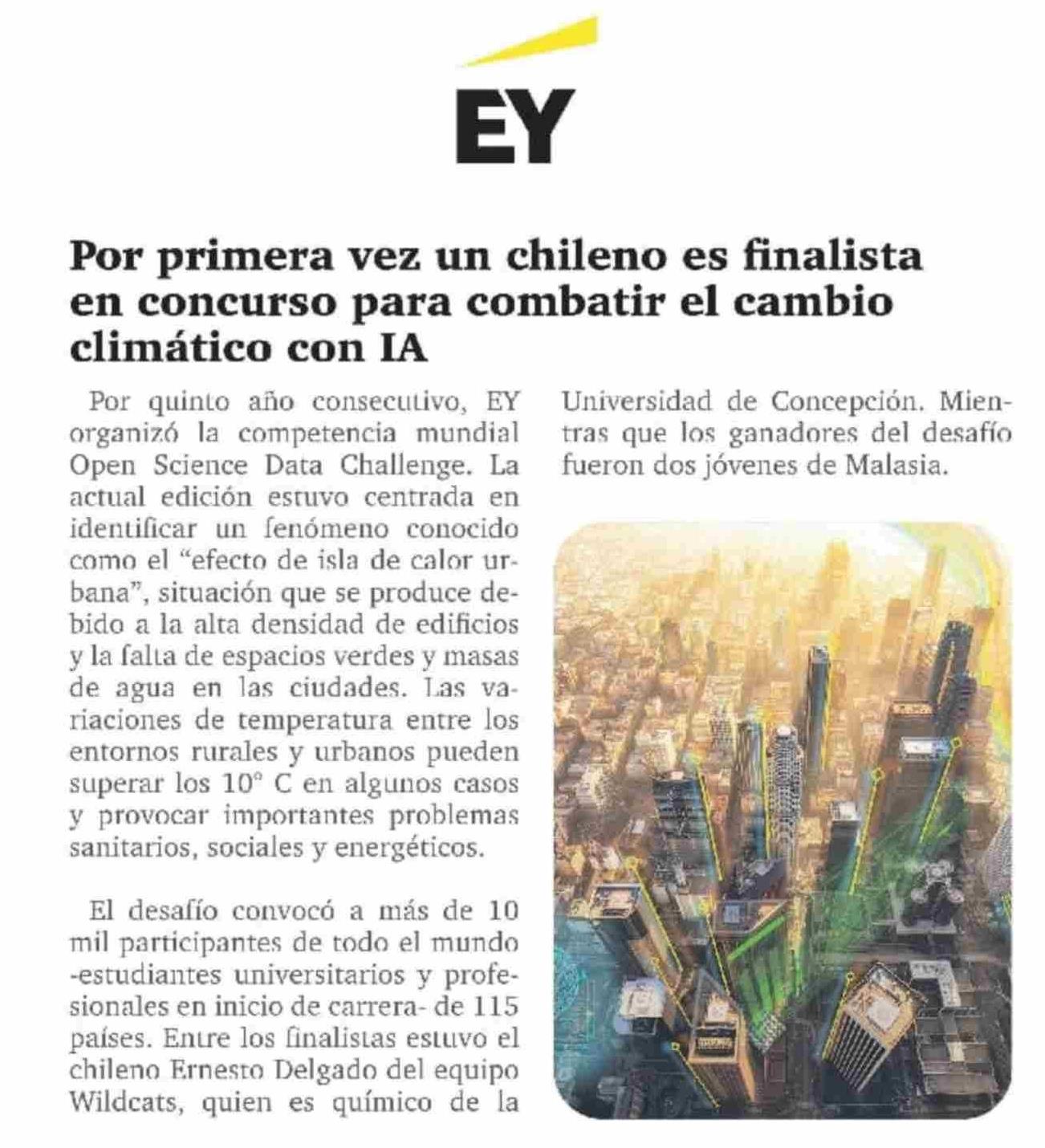 EY

Por primera vez un chileno es finalista en concurso para combatir el cambio climático con IA

Por quinto año consecutivo, EY organizó la competencia mundial Open Science Data Challenge. La actual edición estuvo centrada en identificar un fenómeno conocido como el "efecto de isla de calor urbana", situación que se produce debido a la alta densidad de edificios y la falta de espacios verdes y masas de agua en las ciudades. Las variaciones de temperatura entre los entornos rurales y urbanos pueden superar los 10° C en algunos casos y provocar importantes problemas sanitarios, sociales y energéticos.

El desafío convocó a más de 10 mil participantes de todo el mundo -estudiantes universitarios y profesionales en inicio de carrera- de 115 países. Entre los finalistas estuvo el chileno Ernesto Delgado del equipo Wildcats, quien es químico de la Universidad de Concepción. Mientras que los ganadores del desafío fueron dos jóvenes de Malasia.